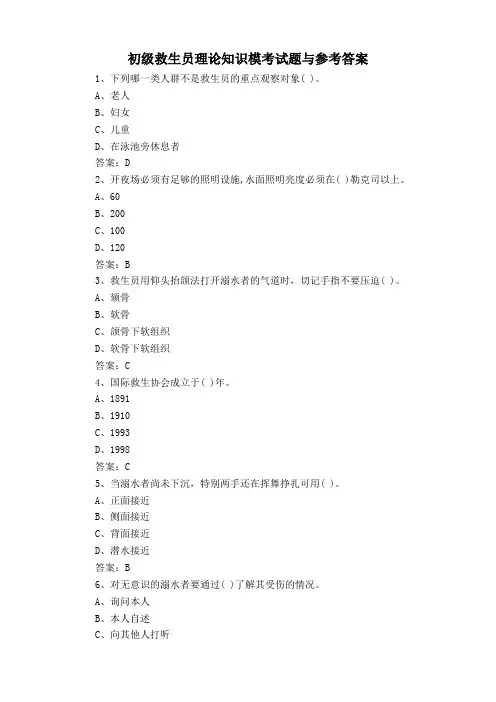 初级救生员理论知识模考试题与参考答案

1、下列哪一类人群不是救生员的重点观察对象( )。

A、老人

B、妇女

C、儿童

D、在泳池旁休息者

答案：D

2、开夜场必须有足够的照明设施,水面照明亮度必须在( )勒克司以上。

A、60

B、200

C、100

D、120

答案：B

3、救生员用仰头抬颌法打开溺水者的气道时，切记手指不要压迫( )。

A、颏骨

B、软骨

C、颌骨下软组织

D、软骨下软组织

答案：C

4、国际救生协会成立于( )年。

A、1891

B、1910

C、1993

D、1998

答案：C

5、当溺水者尚未下沉，特别两手还在挥舞挣扎可用( )。

A、正面接近

B、侧面接近

C、背面接近

D、潜水接近

答案：B

6、对无意识的溺水者要通过( )了解其受伤的情况。

A、询问本人

B、本人自述

C、向其他人打听